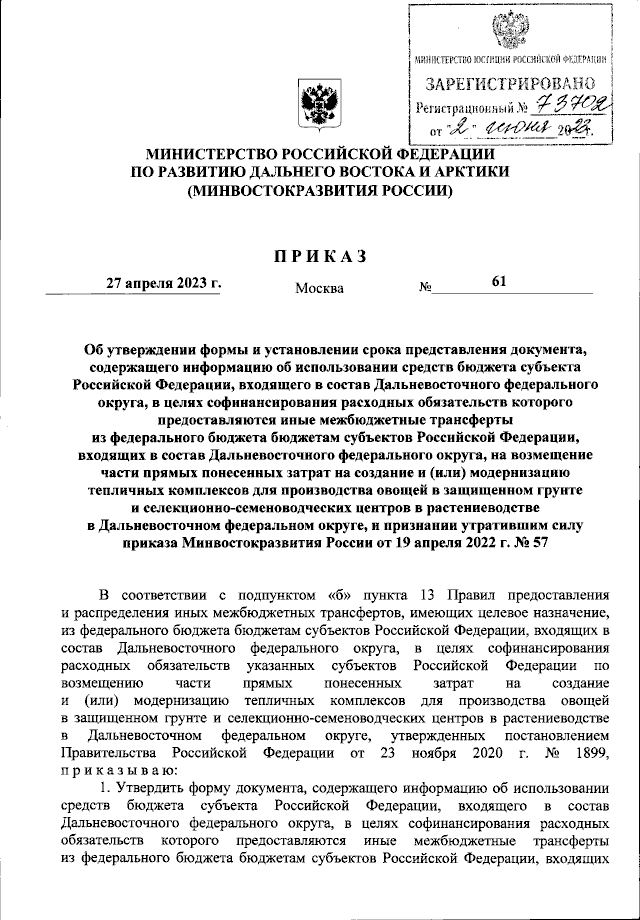 МИНИСТЕРСТВО ЮСТИЦИИ РОССИЙСКОЙ ФЕДЕРАЦИИ
ЗАРЕГИСТРИРОВАНО
Регистрационный № 73702
от "2" июня 2023.

МИНИСТЕРСТВО РОССИЙСКОЙ ФЕДЕРАЦИИ
ПО РАЗВИТИЮ ДАЛЬНЕГО ВОСТОКА И АРКТИКИ
(МИНВОСТОКРАЗВИТИЯ РОССИИ)

ПРИКАЗ

27 апреля 2023 г. Москва № 61

Об утверждении формы и установлении срока представления документа, содержащего информацию об использовании средств бюджета субъекта Российской Федерации, входящего в состав Дальневосточного федерального округа, в целях софинансирования расходных обязательств которого предоставляются иные межбюджетные трансферты из федерального бюджета бюджетам субъектов Российской Федерации, входящих в состав Дальневосточного федерального округа, на возмещение части прямых понесенных затрат на создание и (или) модернизацию тепличных комплексов для производства овощей в защищенном грунте и селекционно-семеноводческих центров в растениеводстве в Дальневосточном федеральном округе, и признании утратившим силу приказа Минвостокразвития России от 19 апреля 2022 г. № 57

В соответствии с подпунктом «б» пункта 13 Правил предоставления и распределения иных межбюджетных трансфертов, имеющих целевое назначение, из федерального бюджета бюджетам субъектов Российской Федерации, входящих в состав Дальневосточного федерального округа, в целях софинансирования расходных обязательств указанных субъектов Российской Федерации по возмещению части прямых понесенных затрат на создание и (или) модернизацию тепличных комплексов для производства овощей в защищенном грунте и селекционно-семеноводческих центров в растениеводстве в Дальневосточном федеральном округе, утвержденных постановлением Правительства Российской Федерации от 23 ноября 2020 г. № 1899, приказываю:

1. Утвердить форму документа, содержащего информацию об использовании средств бюджета субъекта Российской Федерации, входящего в состав Дальневосточного федерального округа, в целях софинансирования расходных обязательств которого предоставляются иные межбюджетные трансферты из федерального бюджета бюджетам субъектов Российской Федерации, входящих